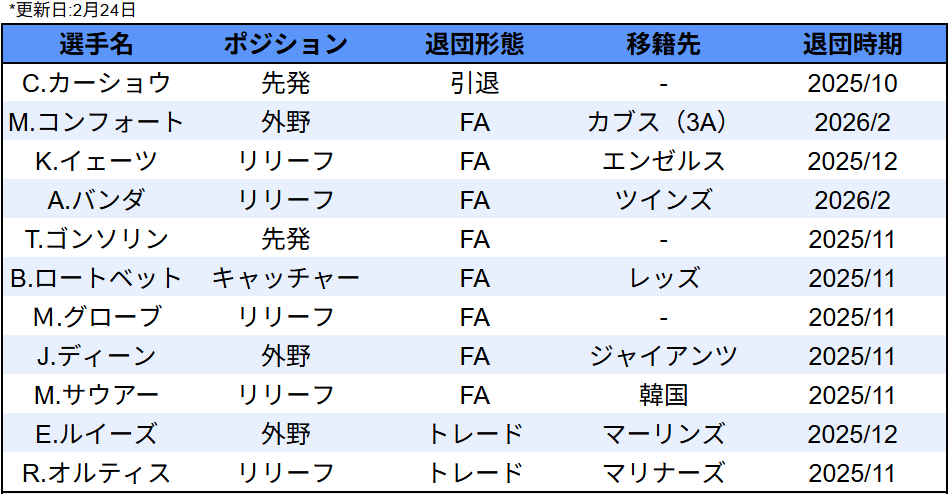 *更新日:2月24日

| 選手名 | ポジション | 退団形態 | 移籍先 | 退団時期 |
|---|---|---|---|---|
| C.カーショウ | 先発 | 引退 | - | 2025/10 |
| M.コンフォート | 外野 | FA | カブス（3A） | 2026/2 |
| K.イェーツ | リリーフ | FA | エンゼルス | 2025/12 |
| A.バンダ | リリーフ | FA | ツインズ | 2026/2 |
| T.ゴンソリン | 先発 | FA | - | 2025/11 |
| B.ロートベット | キャッチャー | FA | レッズ | 2025/11 |
| M.グローブ | リリーフ | FA | - | 2025/11 |
| J.ディーン | 外野 | FA | ジャイアンツ | 2025/11 |
| M.サウアー | リリーフ | FA | 韓国 | 2025/11 |
| E.ルイーズ | 外野 | トレード | マーリンズ | 2025/12 |
| R.オルティス | リリーフ | トレード | マリナーズ | 2025/11 |